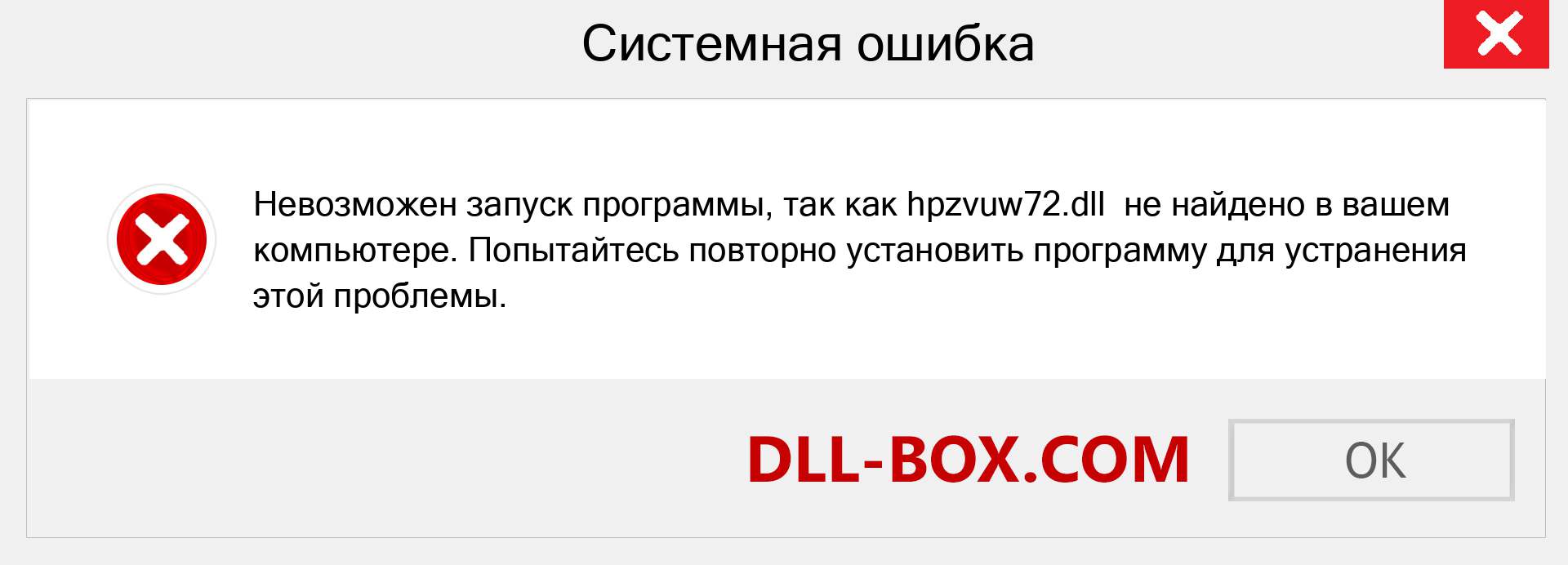 Системная ошибка

Невозможен запуск программы, так как hpzvuw72.dll не найдено в вашем компьютере. Попытайтесь повторно установить программу для устранения этой проблемы.

DLL-BOX.COM

OK